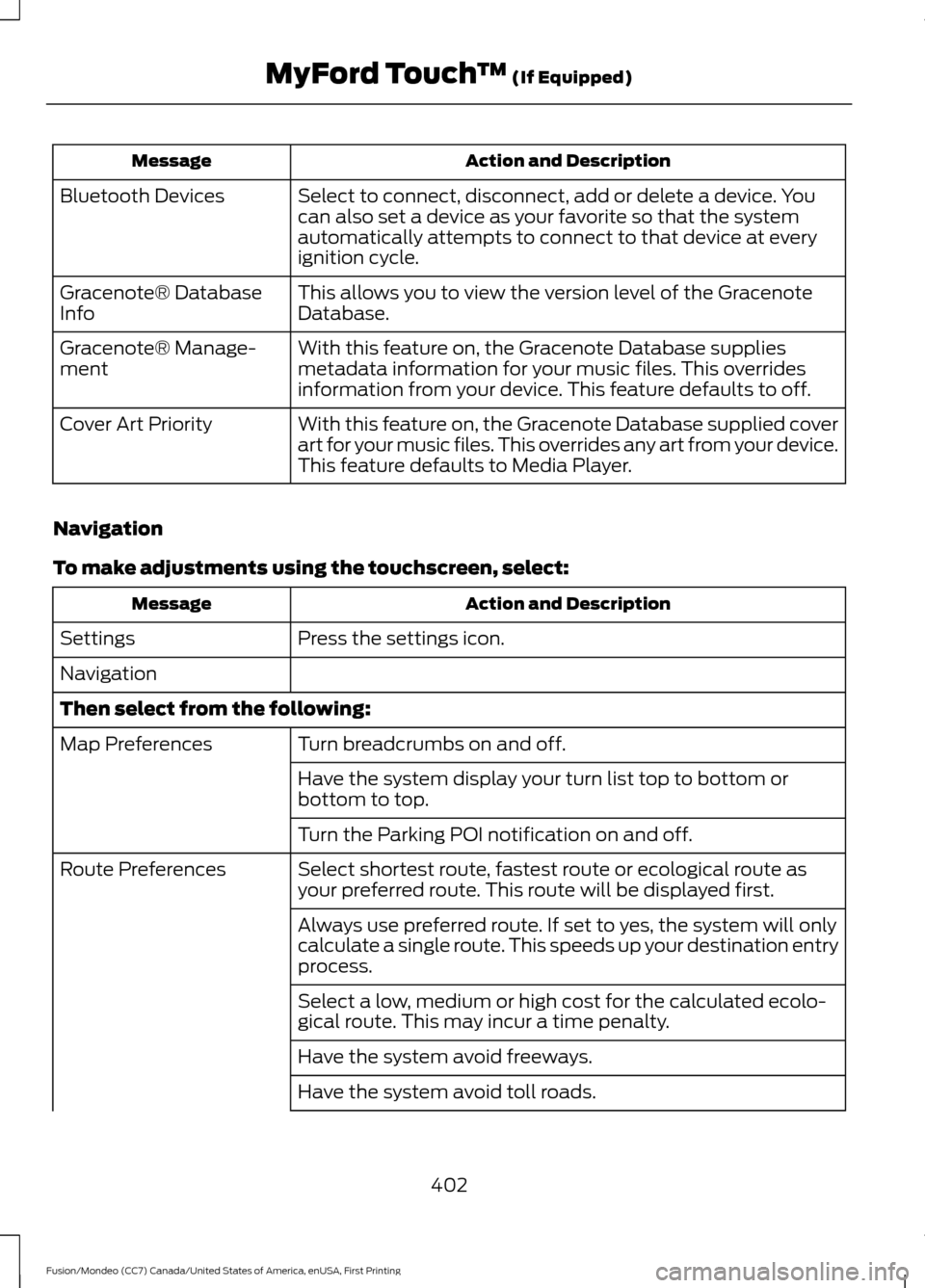 MyFord Touch™ (If Equipped)

| Message | Action and Description |
|---|---|
| Bluetooth Devices | Select to connect, disconnect, add or delete a device. You can also set a device as your favorite so that the system automatically attempts to connect to that device at every ignition cycle. |
| Gracenote® Database Info | This allows you to view the version level of the Gracenote Database. |
| Gracenote® Management | With this feature on, the Gracenote Database supplies metadata information for your music files. This overrides information from your device. This feature defaults to off. |
| Cover Art Priority | With this feature on, the Gracenote Database supplied cover art for your music files. This overrides any art from your device. This feature defaults to Media Player. |

Navigation

To make adjustments using the touchscreen, select:

| Message | Action and Description |
|---|---|
| Settings | Press the settings icon. |
| Navigation | |
| Then select from the following: | |
| Map Preferences | Turn breadcrumbs on and off. |
| | Have the system display your turn list top to bottom or bottom to top. |
| | Turn the Parking POI notification on and off. |
| Route Preferences | Select shortest route, fastest route or ecological route as your preferred route. This route will be displayed first. |
| | Always use preferred route. If set to yes, the system will only calculate a single route. This speeds up your destination entry process. |
| | Select a low, medium or high cost for the calculated ecological route. This may incur a time penalty. |
| | Have the system avoid freeways. |
| | Have the system avoid toll roads. |

402

Fusion/Mondeo (CC7) Canada/United States of America, enUSA, First Printing

carmanualsonline.info